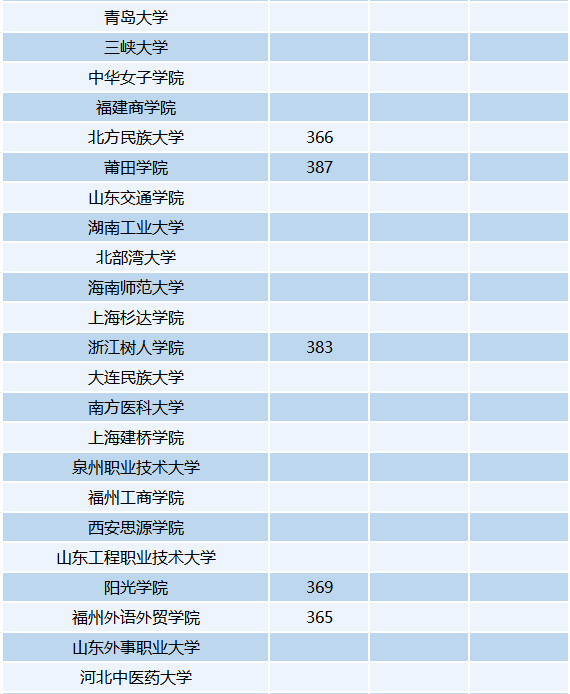 | | | | |
|---|---|---|---|
| 青岛大学 | | | |
| 三峡大学 | | | |
| 中华女子学院 | | | |
| 福建商学院 | | | |
| 北方民族大学 | 366 | | |
| 莆田学院 | 387 | | |
| 山东交通学院 | | | |
| 湖南工业大学 | | | |
| 北部湾大学 | | | |
| 海南师范大学 | | | |
| 上海杉达学院 | | | |
| 浙江树人学院 | 383 | | |
| 大连民族大学 | | | |
| 南方医科大学 | | | |
| 上海建桥学院 | | | |
| 泉州职业技术大学 | | | |
| 福州工商学院 | | | |
| 西安思源学院 | | | |
| 山东工程职业技术大学 | | | |
| 阳光学院 | 369 | | |
| 福州外语外贸学院 | 365 | | |
| 山东外事职业大学 | | | |
| 河北中医药大学 | | | |